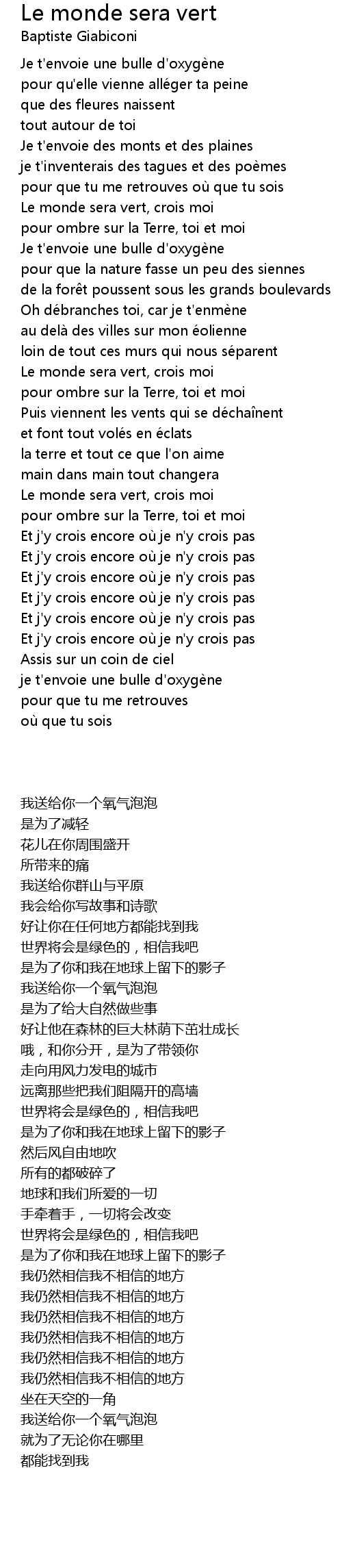 Le monde sera vert
Baptiste Giabiconi

Je t'envoie une bulle d'oxygène
pour qu'elle vienne alléger ta peine
que des fleures naissent
tout autour de toi
Je t'envoie des monts et des plaines
je t'inventerais des tagues et des poèmes
pour que tu me retrouves où que tu sois
Le monde sera vert, crois moi
pour ombre sur la Terre, toi et moi
Je t'envoie une bulle d'oxygène
pour que la nature fasse un peu des siennes
de la forêt poussent sous les grands boulevards
Oh débranches toi, car je t'enmène
au delà des villes sur mon éolienne
loin de tout ces murs qui nous séparent
Le monde sera vert, crois moi
pour ombre sur la Terre, toi et moi
Puis viennent les vents qui se déchaînent
et font tout volés en éclats
la terre et tout ce que l'on aime
main dans main tout changera
Le monde sera vert, crois moi
pour ombre sur la Terre, toi et moi
Et j'y crois encore où je n'y crois pas
Et j'y crois encore où je n'y crois pas
Et j'y crois encore où je n'y crois pas
Et j'y crois encore où je n'y crois pas
Et j'y crois encore où je n'y crois pas
Et j'y crois encore où je n'y crois pas
Assis sur un coin de ciel
je t'envoie une bulle d'oxygène
pour que tu me retrouves
où que tu sois

我送给你一个氧气泡泡
是为了减轻
花儿在你周围盛开
所带来的痛
我送给你群山与平原
我会给你写故事和诗歌
好让你在任何地方都能找到我
世界将会是绿色的，相信我吧
是为了你和我在地球上留下的影子
我送给你一个氧气泡泡
是为了给大自然做些事
好让他在森林的巨大林荫下茁壮成长
哦，和你分开，是为了带领你
走向用风力发电的城市
远离那些把我们阻隔开的高墙
世界将会是绿色的，相信我吧
是为了你和我在地球上留下的影子
然后风自由地吹
所有的都破碎了
地球和我们所爱的一切
手牵着手，一切将会改变
世界将会是绿色的，相信我吧
是为了你和我在地球上留下的影子
我仍然相信我不相信的地方
我仍然相信我不相信的地方
我仍然相信我不相信的地方
我仍然相信我不相信的地方
我仍然相信我不相信的地方
我仍然相信我不相信的地方
坐在天空的一角
我送给你一个氧气泡泡
就为了无论你在哪里
都能找到我